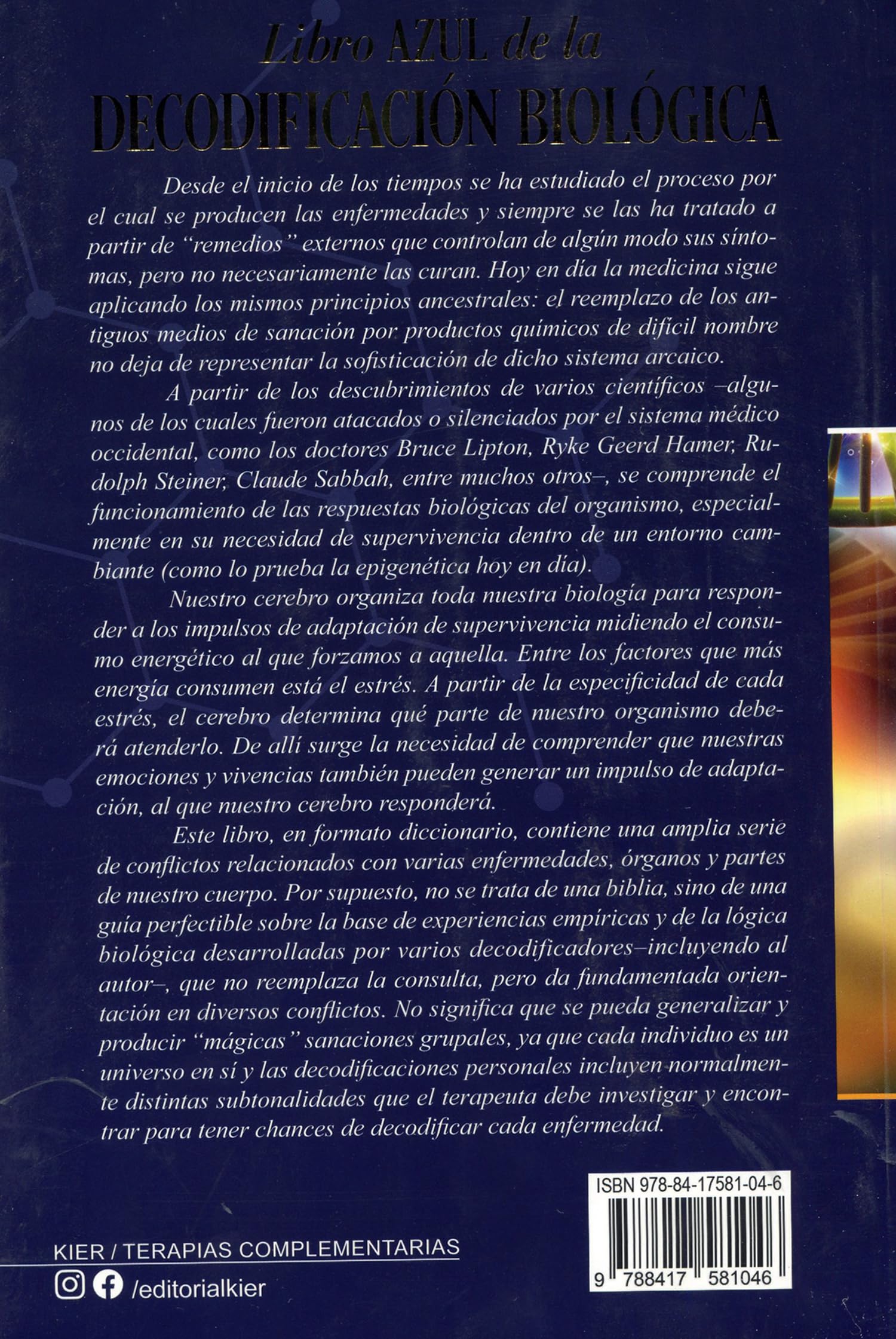 Libro AZUL de la
DECODIFICACIÓN BIOLÓGICA

Desde el inicio de los tiempos se ha estudiado el proceso por el cual se producen las enfermedades y siempre se las ha tratado a partir de "remedios" externos que controlan de algún modo sus síntomas, pero no necesariamente las curan. Hoy en día la medicina sigue aplicando los mismos principios ancestrales: el reemplazo de los antiguos medios de sanación por productos químicos de difícil nombre no deja de representar la sofisticación de dicho sistema arcaico.

A partir de los descubrimientos de varios científicos –algunos de los cuales fueron atacados o silenciados por el sistema médico occidental, como los doctores Bruce Lipton, Ryke Geerd Hamer, Rudolph Steiner, Claude Sabbah, entre muchos otros–, se comprende el funcionamiento de las respuestas biológicas del organismo, especialmente en su necesidad de supervivencia dentro de un entorno cambiante (como lo prueba la epigenética hoy en día).

Nuestro cerebro organiza toda nuestra biología para responder a los impulsos de adaptación de supervivencia midiendo el consumo energético al que forzamos a aquella. Entre los factores que más energía consumen está el estrés. A partir de la especificidad de cada estrés, el cerebro determina qué parte de nuestro organismo deberá atenderlo. De allí surge la necesidad de comprender que nuestras emociones y vivencias también pueden generar un impulso de adaptación, al que nuestro cerebro responderá.

Este libro, en formato diccionario, contiene una amplia serie de conflictos relacionados con varias enfermedades, órganos y partes de nuestro cuerpo. Por supuesto, no se trata de una biblia, sino de una guía perfectible sobre la base de experiencias empíricas y de la lógica biológica desarrolladas por varios decodificadores–incluyendo al autor–, que no reemplaza la consulta, pero da fundamentada orientación en diversos conflictos. No significa que se pueda generalizar y producir "mágicas" sanaciones grupales, ya que cada individuo es un universo en sí y las decodificaciones personales incluyen normalmente distintas subtonalidades que el terapeuta debe investigar y encontrar para tener chances de decodificar cada enfermedad.

ISBN 978-84-17581-04-6
9 788417 581046

KIER / TERAPIAS COMPLEMENTARIAS
/editorialkier